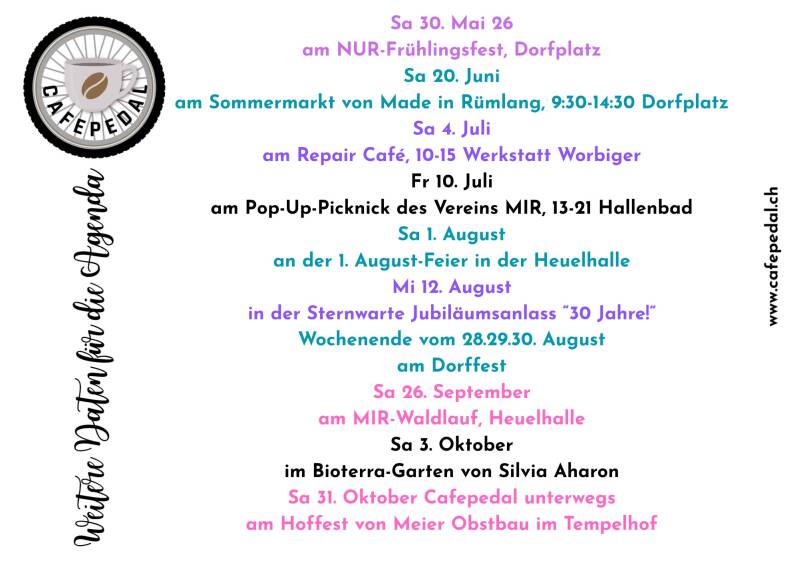 CAFEPEDAL

Weitere Daten für die Agenda

Sa 30. Mai 26
am NUR-Frühlingsfest, Dorfplatz
Sa 20. Juni
am Sommermarkt von Made in Rümlang, 9:30-14:30 Dorfplatz
Sa 4. Juli
am Repair Café, 10-15 Werkstatt Worbiger
Fr 10. Juli
am Pop-Up-Picknick des Vereins MIR, 13-21 Hallenbad
Sa 1. August
an der 1. August-Feier in der Heuelhalle
Mi 12. August
in der Sternwarte Jubiläumsanlass "30 Jahre!"
Wochenende vom 28.29.30. August
am Dorffest
Sa 26. September
am MIR-Waldlauf, Heuelhalle
Sa 3. Oktober
im Bioterra-Garten von Silvia Aharon
Sa 31. Oktober Cafepedal unterwegs
am Hoffest von Meier Obstbau im Tempelhof

www.cafepedal.ch